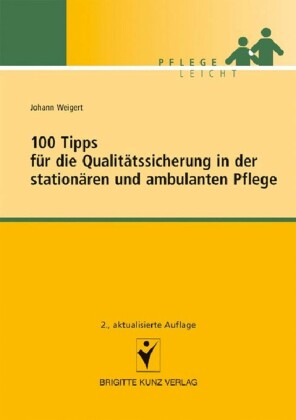 PFLEGE
LEICHT

Johann Weigert

100 Tipps
für die Qualitätssicherung in der stationären und ambulanten Pflege

2., aktualisierte Auflage

BRIGITTE KUNZ VERLAG